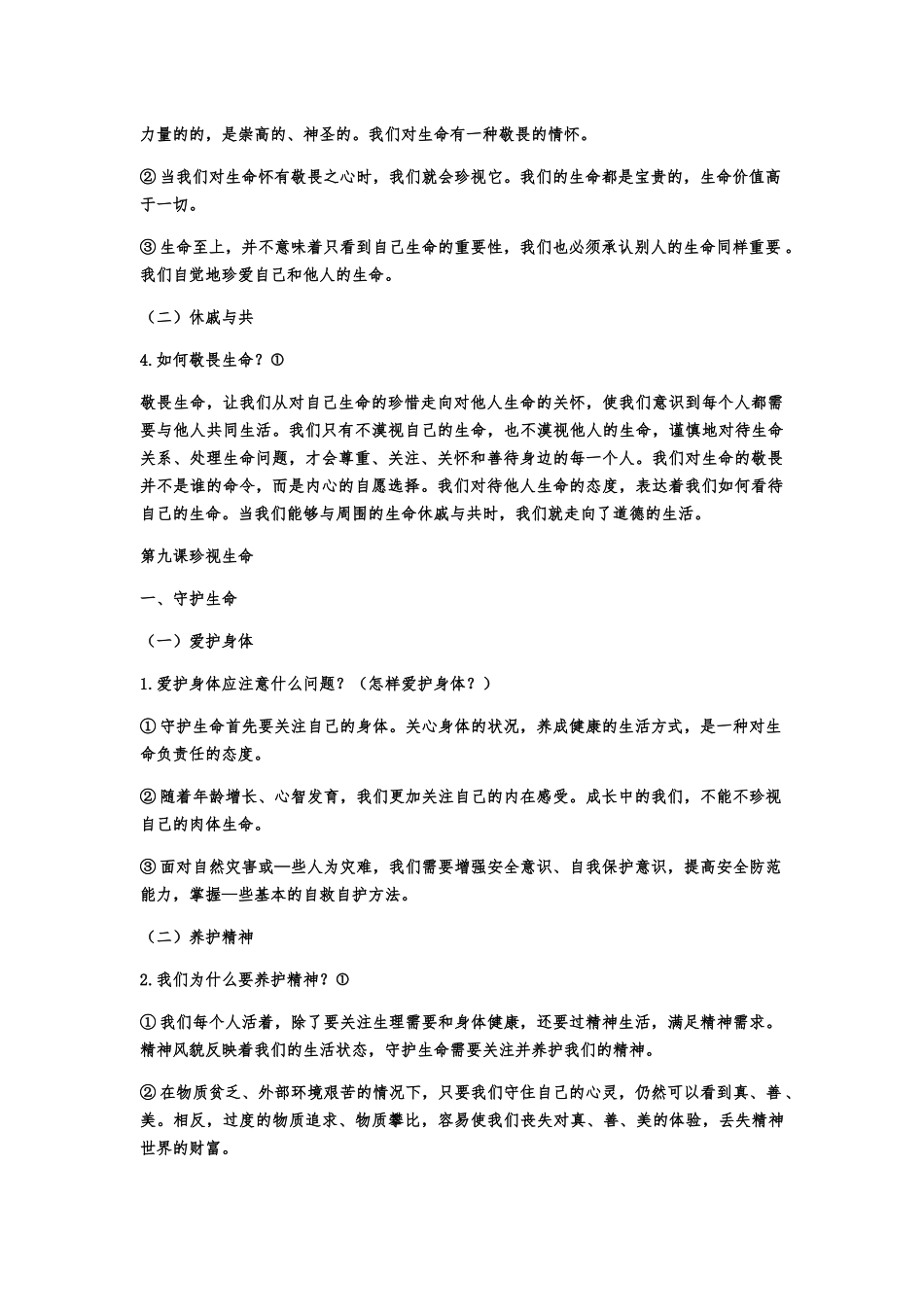 力量的的，是崇高的、神圣的。我们对生命有一种敬畏的情怀。

②当我们对生命怀有敬畏之心时，我们就会珍视它。我们的生命都是宝贵的，生命价值高于一切。

③生命至上，并不意味着只看到自己生命的重要性，我们也必须承认别人的生命同样重要。我们自觉地珍爱自己和他人的生命。

（二）休戚与共

4.如何敬畏生命？①

敬畏生命，让我们从对自己生命的珍惜走向对他人生命的关怀，使我们意识到每个人都需要与他人共同生活。我们只有不漠视自己的生命，也不漠视他人的生命，谨慎地对待生命关系、处理生命问题，才会尊重、关注、关怀和善待身边的每一个人。我们对生命的敬畏并不是谁的命令，而是内心的自愿选择。我们对待他人生命的态度，表达着我们如何看待自己的生命。当我们能够与周围的生命休戚与共时，我们就走向了道德的生活。

第九课珍视生命

一、守护生命

（一）爱护身体

1.爱护身体应注意什么问题？（怎样爱护身体？）

①守护生命首先要关注自己的身体。关心身体的状况，养成健康的生活方式，是一种对生命负责任的态度。

②随着年龄增长、心智发育，我们更加关注自己的内在感受。成长中的我们，不能不珍视自己的肉体生命。

③面对自然灾害或一些人为灾难，我们需要增强安全意识、自我保护意识，提高安全防范能力，掌握一些基本的自救自护方法。

（二）养护精神

2.我们为什么要养护精神？①

①我们每个人活着，除了要关注生理需要和身体健康，还要过精神生活，满足精神需求。精神风貌反映着我们的生活状态，守护生命需要关注并养护我们的精神。

②在物质贫乏、外部环境艰苦的情况下，只要我们守住自己的心灵，仍然可以看到真、善、美。相反，过度的物质追求、物质攀比，容易使我们丧失对真、善、美的体验，丢失精神世界的财富。